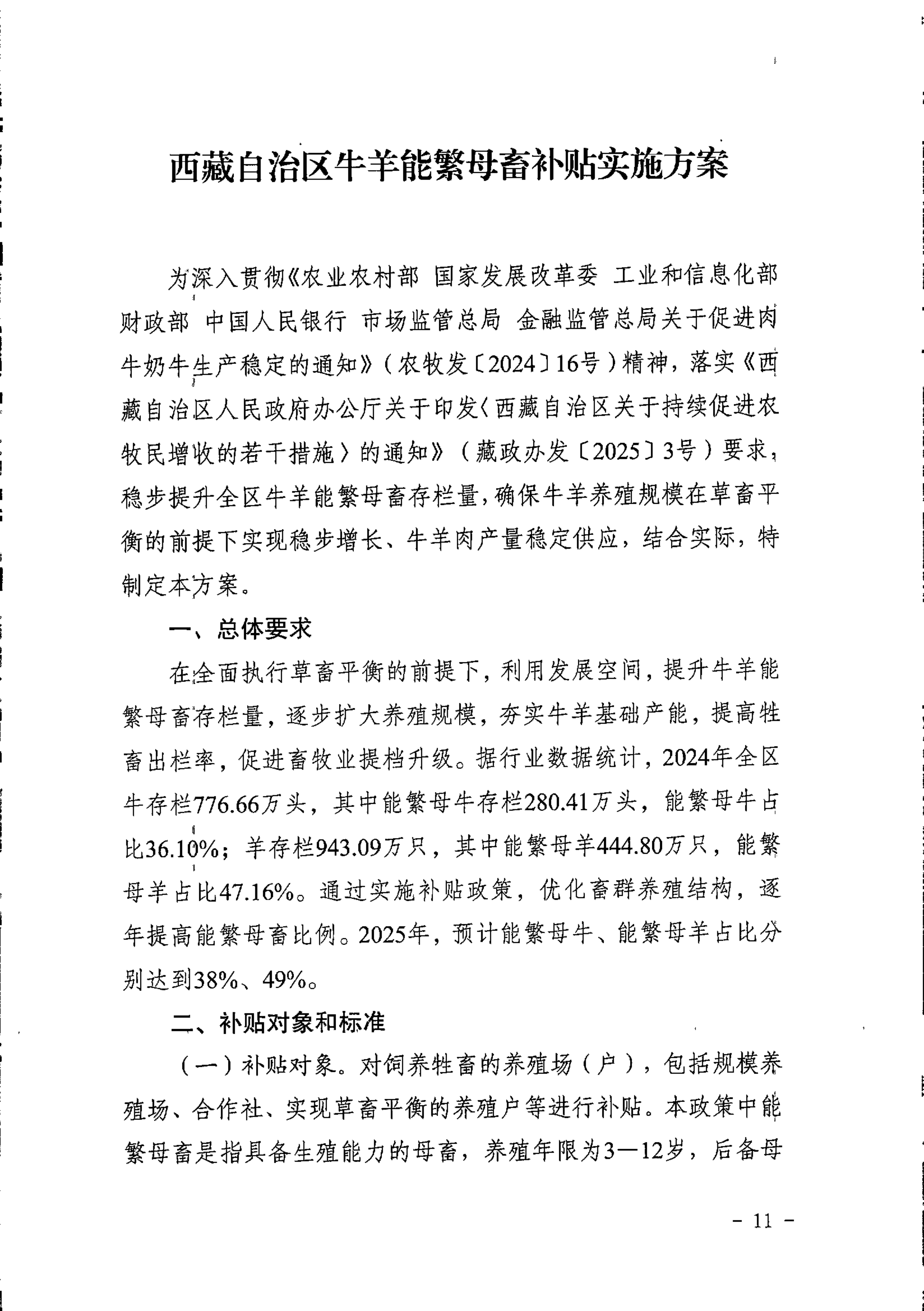 西藏自治区牛羊能繁母畜补贴实施方案

为深入贯彻《农业农村部 国家发展改革委 工业和信息化部 财政部 中国人民银行 市场监管总局 金融监管总局关于促进肉牛奶牛生产稳定的通知》（农牧发〔2024〕16号）精神，落实《西藏自治区人民政府办公厅关于印发〈西藏自治区关于持续促进农牧民增收的若干措施〉的通知》（藏政办发〔2025〕3号）要求，稳步提升全区牛羊能繁母畜存栏量，确保牛羊养殖规模在草畜平衡的前提下实现稳步增长、牛羊肉产量稳定供应，结合实际，特制定本方案。

一、总体要求

在全面执行草畜平衡的前提下，利用发展空间，提升牛羊能繁母畜存栏量，逐步扩大养殖规模，夯实牛羊基础产能，提高牲畜出栏率，促进畜牧业提档升级。据行业数据统计，2024年全区牛存栏776.66万头，其中能繁母牛存栏280.41万头，能繁母牛占比36.10%；羊存栏943.09万只，其中能繁母羊444.80万只，能繁母羊占比47.16%。通过实施补贴政策，优化畜群养殖结构，逐年提高能繁母畜比例。2025年，预计能繁母牛、能繁母羊占比分别达到38%、49%。

二、补贴对象和标准

（一）补贴对象。对饲养牲畜的养殖场（户），包括规模养殖场、合作社、实现草畜平衡的养殖户等进行补贴。本政策中能繁母畜是指具备生殖能力的母畜，养殖年限为3—12岁，后备母

- 11 -